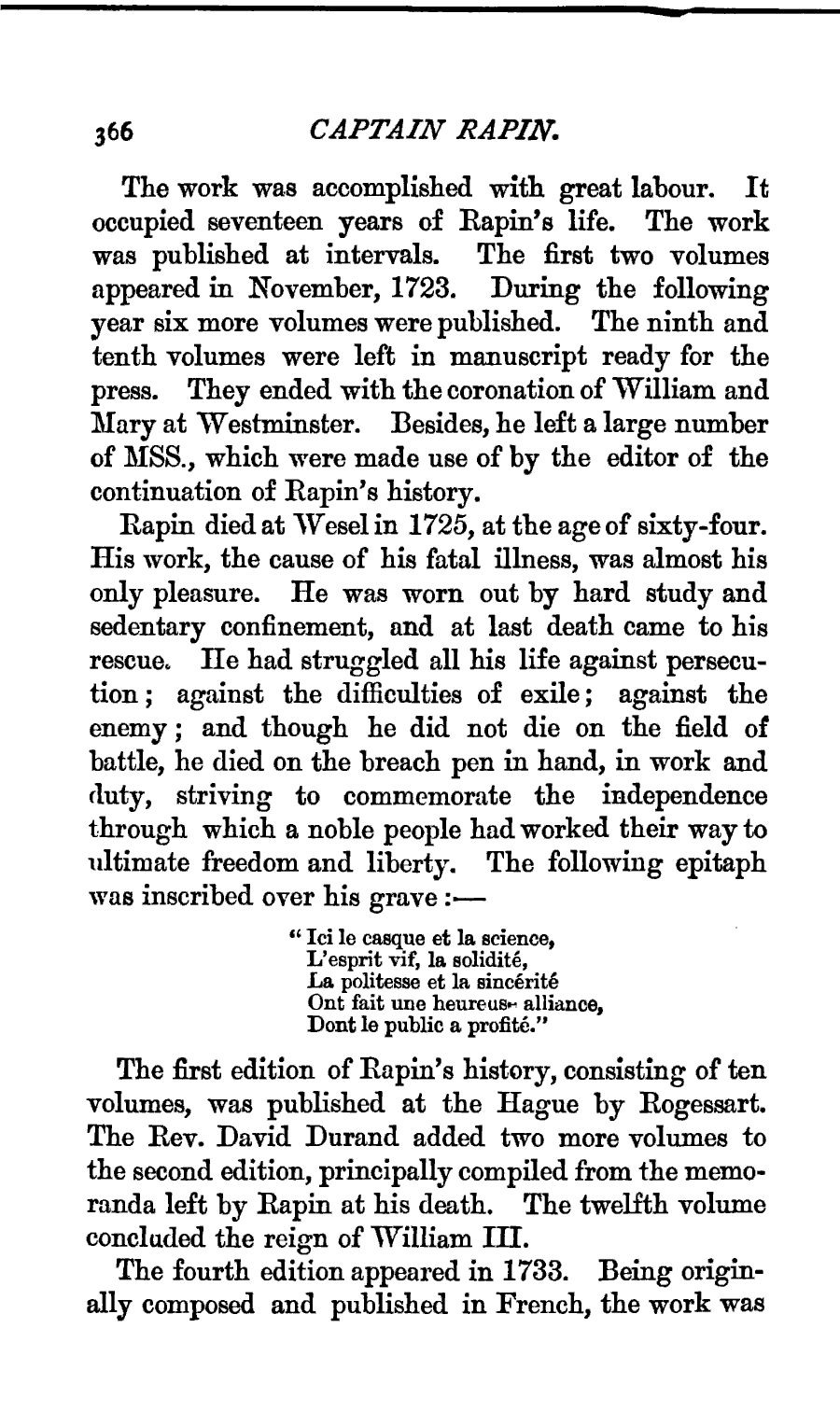 366 CAPTAIN RAPIN.

The work was accomplished with great labour. It occupied seventeen years of Rapin's life. The work was published at intervals. The first two volumes appeared in November, 1723. During the following year six more volumes were published. The ninth and tenth volumes were left in manuscript ready for the press. They ended with the coronation of William and Mary at Westminster. Besides, he left a large number of MSS., which were made use of by the editor of the continuation of Rapin's history.

Rapin died at Wesel in 1725, at the age of sixty-four. His work, the cause of his fatal illness, was almost his only pleasure. He was worn out by hard study and sedentary confinement, and at last death came to his rescue. He had struggled all his life against persecution; against the difficulties of exile; against the enemy; and though he did not die on the field of battle, he died on the breach pen in hand, in work and duty, striving to commemorate the independence through which a noble people had worked their way to ultimate freedom and liberty. The following epitaph was inscribed over his grave:—

"Ici le casque et la science,
L'esprit vif, la solidité,
La politesse et la sincérité
Ont fait une heureus- alliance,
Dont le public a profité."

The first edition of Rapin's history, consisting of ten volumes, was published at the Hague by Rogessart. The Rev. David Durand added two more volumes to the second edition, principally compiled from the memoranda left by Rapin at his death. The twelfth volume concluded the reign of William III.

The fourth edition appeared in 1733. Being originally composed and published in French, the work was